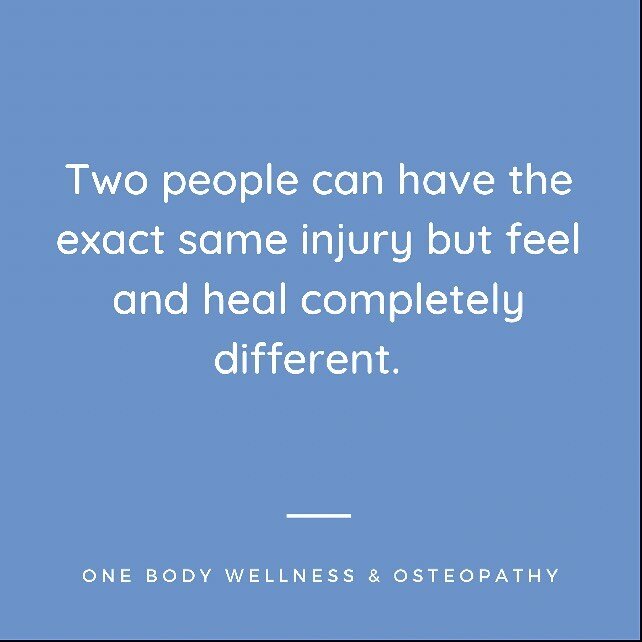 Two people can have the exact same injury but feel and heal completely different.

ONE BODY WELLNESS & OSTEOPATHY